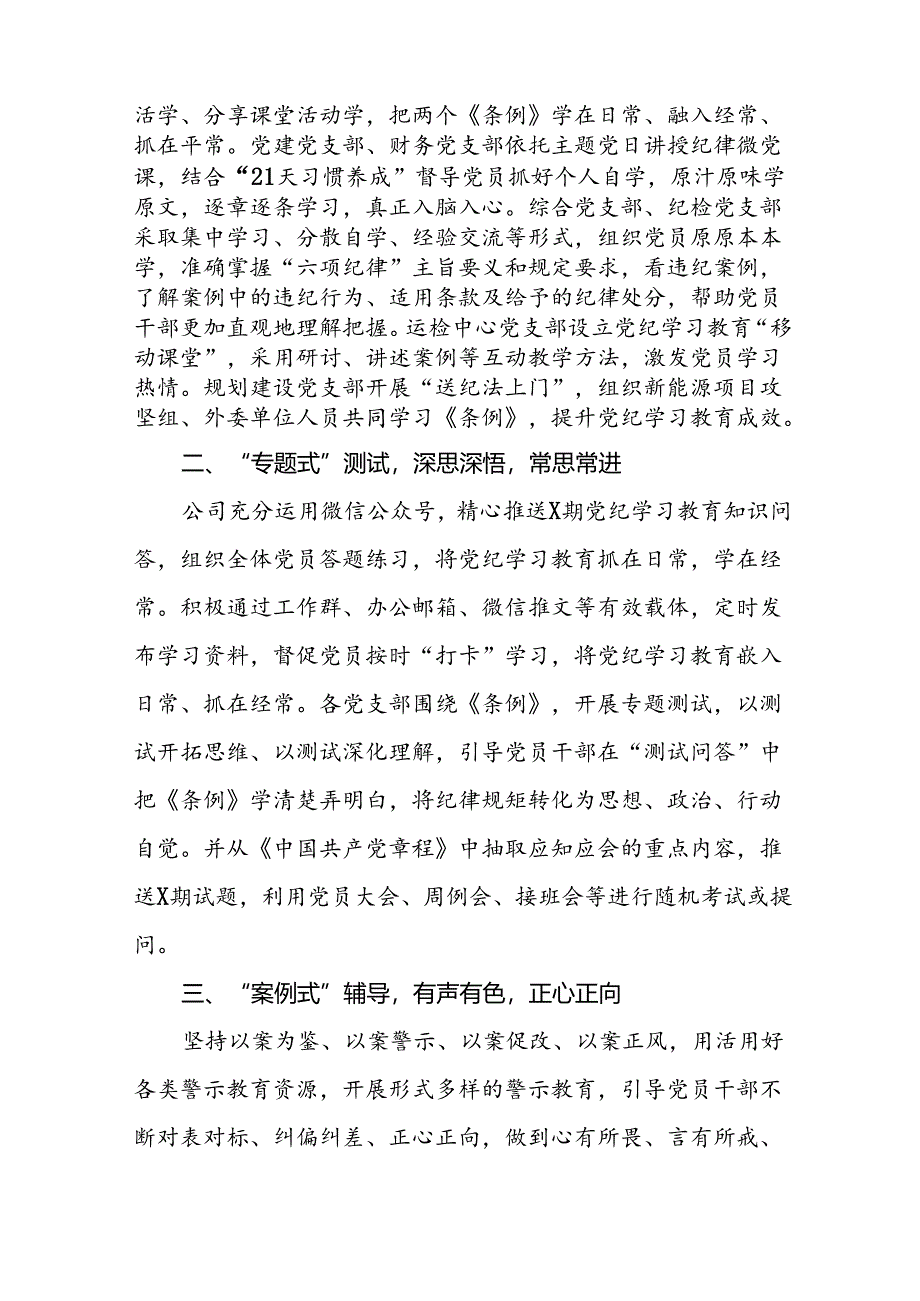 活学、分享课堂活动学，把两个《条例》学在日常、融入经常、抓在平常。党建党支部、财务党支部依托主题党日讲授纪律微党课，结合“21天习惯养成”督导党员抓好个人自学，原汁原味学原文，逐章逐条学习，真正入脑入心。综合党支部、纪检党支部采取集中学习、分散自学、经验交流等形式，组织党员原原本本学，准确掌握“六项纪律”主旨要义和规定要求，看违纪案例，了解案例中的违纪行为、适用条款及给予的纪律处分，帮助党员干部更加直观地理解把握。运检中心党支部设立党纪学习教育“移动课堂”，采用研讨、讲述案例等互动教学方法，激发党员学习热情。规划建设党支部开展“送纪法上门”，组织新能源项目攻坚组、外委单位人员共同学习《条例》，提升党纪学习教育成效。

二、“专题式”测试，深思深悟，常思常进

公司充分运用微信公众号，精心推送X期党纪学习教育知识问答，组织全体党员答题练习，将党纪学习教育抓在日常，学在经常。积极通过工作群、办公邮箱、微信推文等有效载体，定时发布学习资料，督促党员按时“打卡”学习，将党纪学习教育嵌入日常、抓在经常。各党支部围绕《条例》，开展专题测试，以测试开拓思维、以测试深化理解，引导党员干部在“测试问答”中把《条例》学清楚弄明白，将纪律规矩转化为思想、政治、行动自觉。并从《中国共产党章程》中抽取应知应会的重点内容，推送X期试题，利用党员大会、周例会、接班会等进行随机考试或提问。

三、“案例式”辅导，有声有色，正心正向

坚持以案为鉴、以案警示、以案促改、以案正风，用活用好各类警示教育资源，开展形式多样的警示教育，引导党员干部不断对表对标、纠偏纠差、正心正向，做到心有所畏、言有所戒、